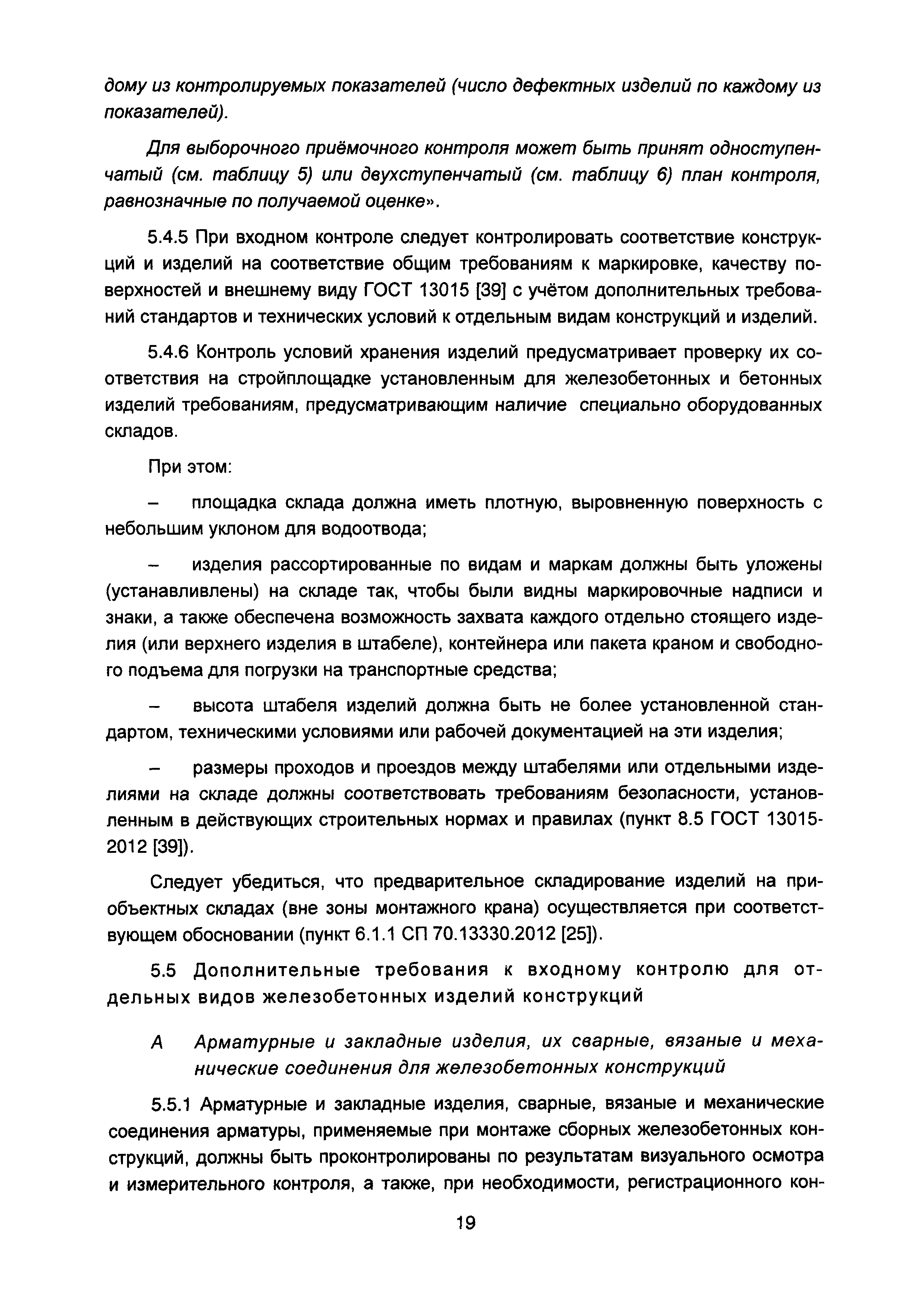 дому из контролируемых показателей (число дефектных изделий по каждому из показателей).

Для выборочного приёмочного контроля может быть принят одноступенчатый (см. таблицу 5) или двухступенчатый (см. таблицу 6) план контроля, равнозначные по получаемой оценке».

5.4.5 При входном контроле следует контролировать соответствие конструкций и изделий на соответствие общим требованиям к маркировке, качеству поверхностей и внешнему виду ГОСТ 13015 [39] с учётом дополнительных требований стандартов и технических условий к отдельным видам конструкций и изделий.

5.4.6 Контроль условий хранения изделий предусматривает проверку их соответствия на стройплощадке установленным для железобетонных и бетонных изделий требованиям, предусматривающим наличие специально оборудованных складов.

При этом:

– площадка склада должна иметь плотную, выровненную поверхность с небольшим уклоном для водоотвода;

– изделия рассортированные по видам и маркам должны быть уложены (устанавливлены) на складе так, чтобы были видны маркировочные надписи и знаки, а также обеспечена возможность захвата каждого отдельно стоящего изделия (или верхнего изделия в штабеле), контейнера или пакета краном и свободного подъема для погрузки на транспортные средства;

– высота штабеля изделий должна быть не более установленной стандартом, техническими условиями или рабочей документацией на эти изделия;

– размеры проходов и проездов между штабелями или отдельными изделиями на складе должны соответствовать требованиям безопасности, установленным в действующих строительных нормах и правилах (пункт 8.5 ГОСТ 13015-2012 [39]).

Следует убедиться, что предварительное складирование изделий на приобъектных складах (вне зоны монтажного крана) осуществляется при соответствующем обосновании (пункт 6.1.1 СП 70.13330.2012 [25]).

5.5 Дополнительные требования к входному контролю для отдельных видов железобетонных изделий конструкций

А Арматурные и закладные изделия, их сварные, вязаные и механические соединения для железобетонных конструкций

5.5.1 Арматурные и закладные изделия, сварные, вязаные и механические соединения арматуры, применяемые при монтаже сборных железобетонных конструкций, должны быть проконтролированы по результатам визуального осмотра и измерительного контроля, а также, при необходимости, регистрационного кон-

19